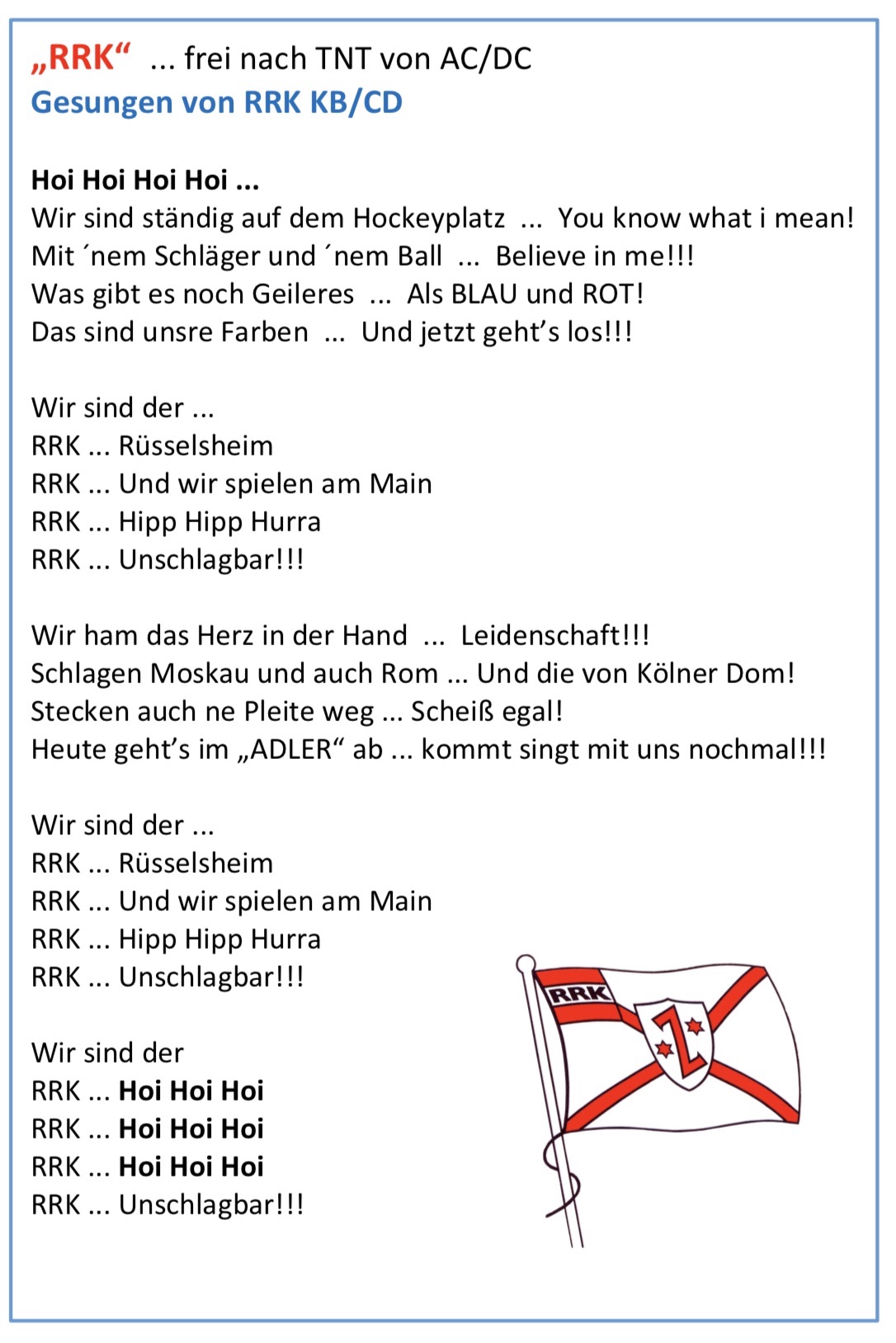 „RRK“ ... frei nach TNT von AC/DC
Gesungen von RRK KB/CD

Hoi Hoi Hoi Hoi ...
Wir sind ständig auf dem Hockeyplatz ... You know what i mean!
Mit ´nem Schläger und ´nem Ball ... Believe in me!!!
Was gibt es noch Geileres ... Als BLAU und ROT!
Das sind unsre Farben ... Und jetzt geht's los!!!

Wir sind der ...
RRK ... Rüsselsheim
RRK ... Und wir spielen am Main
RRK ... Hipp Hipp Hurra
RRK ... Unschlagbar!!!

Wir ham das Herz in der Hand ... Leidenschaft!!!
Schlagen Moskau und auch Rom ... Und die von Kölner Dom!
Stecken auch ne Pleite weg ... Scheiß egal!
Heute geht's im „ADLER“ ab ... kommt singt mit uns nochmal!!!

Wir sind der ...
RRK ... Rüsselsheim
RRK ... Und wir spielen am Main
RRK ... Hipp Hipp Hurra
RRK ... Unschlagbar!!!

Wir sind der
RRK ... Hoi Hoi Hoi
RRK ... Hoi Hoi Hoi
RRK ... Hoi Hoi Hoi
RRK ... Unschlagbar!!!

RRK